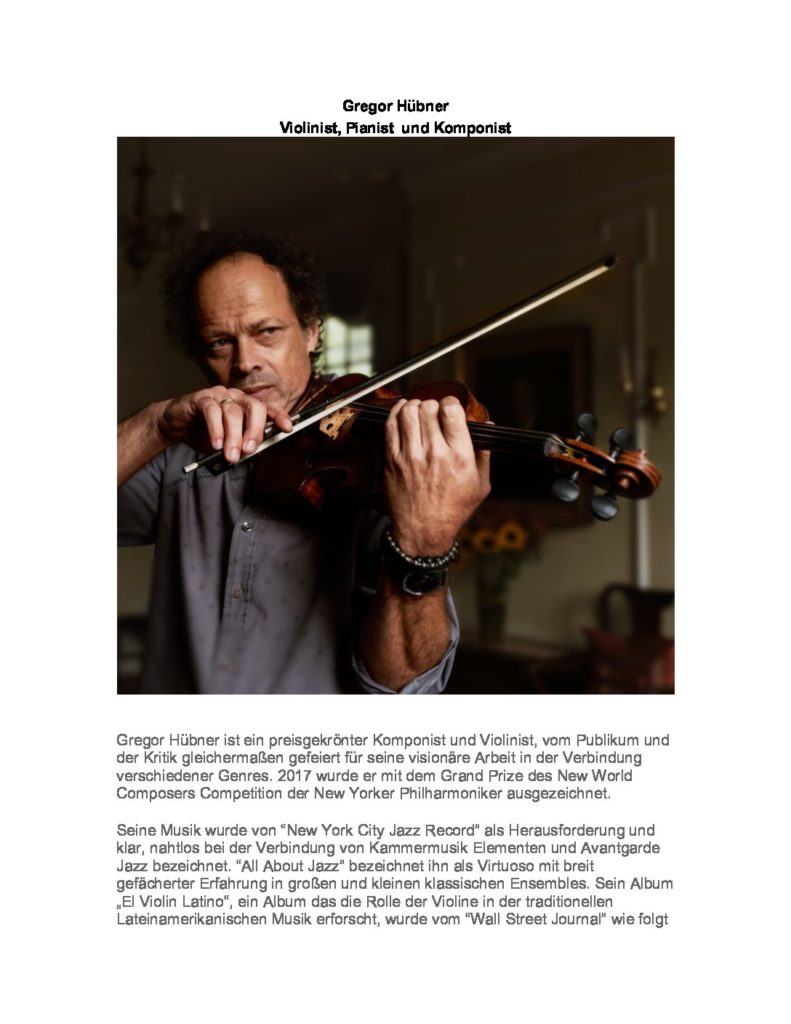 Gregor Hübner
Violinist, Pianist und Komponist

Gregor Hübner ist ein preisgekrönter Komponist und Violinist, vom Publikum und der Kritik gleichermaßen gefeiert für seine visionäre Arbeit in der Verbindung verschiedener Genres. 2017 wurde er mit dem Grand Prize des New World Composers Competition der New Yorker Philharmoniker ausgezeichnet.

Seine Musik wurde von "New York City Jazz Record" als Herausforderung und klar, nahtlos bei der Verbindung von Kammermusik Elementen und Avantgarde Jazz bezeichnet. "All About Jazz" bezeichnet ihn als Virtuoso mit breit gefächerter Erfahrung in großen und kleinen klassischen Ensembles. Sein Album „El Violin Latino", ein Album das die Rolle der Violine in der traditionellen Lateinamerikanischen Musik erforscht, wurde vom "Wall Street Journal" wie folgt